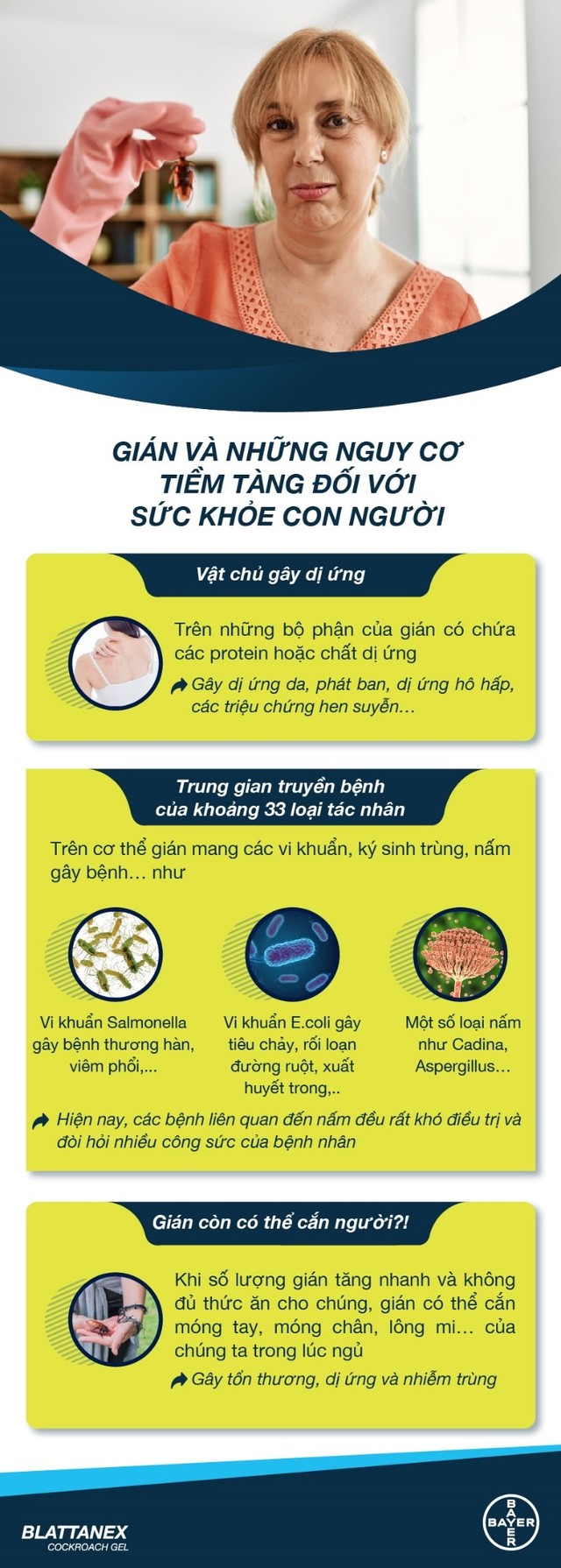 GIÁN VÀ NHỮNG NGUY CƠ TIỀM TÀNG ĐỐI VỚI SỨC KHỎE CON NGƯỜI

Vật chủ gây dị ứng

Trên những bộ phận của gián có chứa các protein hoặc chất dị ứng

Gây dị ứng da, phát ban, dị ứng hô hấp, các triệu chứng hen suyễn…

Trung gian truyền bệnh của khoảng 33 loại tác nhân

Trên cơ thể gián mang các vi khuẩn, ký sinh trùng, nấm gây bệnh… như

Vi khuẩn Salmonella gây bệnh thương hàn, viêm phổi,...

Vi khuẩn E.coli gây tiêu chảy, rối loạn đường ruột, xuất huyết trong,..

Một số loại nấm như Cadina, Aspergillus…

Hiện nay, các bệnh liên quan đến nấm đều rất khó điều trị và đòi hỏi nhiều công sức của bệnh nhân

Gián còn có thể cắn người?!

Khi số lượng gián tăng nhanh và không đủ thức ăn cho chúng, gián có thể cắn móng tay, móng chân, lông mi… của chúng ta trong lúc ngủ

Gây tổn thương, dị ứng và nhiễm trùng

BLATTANEX
COCKROACH GEL

BAYER